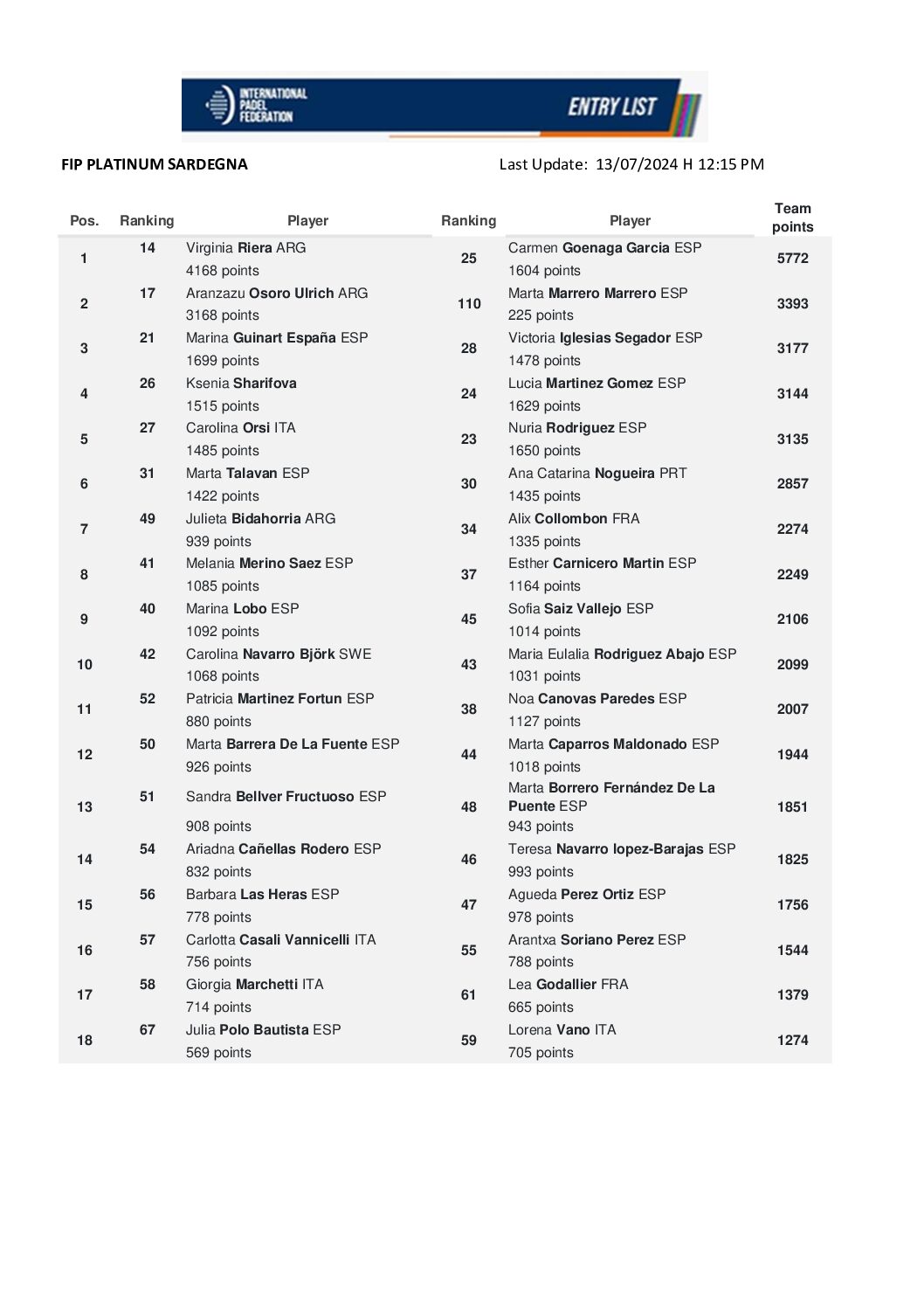 INTERNATIONAL PADEL FEDERATION

ENTRY LIST

FIP PLATINUM SARDEGNA

Last Update: 13/07/2024 H 12:15 PM

| Pos. | Ranking | Player | Ranking | Player | Team points |
|---|---|---|---|---|---|
| 1 | 14 | Virginia Riera ARG 4168 points | 25 | Carmen Goenaga Garcia ESP 1604 points | 5772 |
| 2 | 17 | Aranzazu Osoro Ulrich ARG 3168 points | 110 | Marta Marrero Marrero ESP 225 points | 3393 |
| 3 | 21 | Marina Guinart España ESP 1699 points | 28 | Victoria Iglesias Segador ESP 1478 points | 3177 |
| 4 | 26 | Ksenia Sharifova 1515 points | 24 | Lucia Martinez Gomez ESP 1629 points | 3144 |
| 5 | 27 | Carolina Orsi ITA 1485 points | 23 | Nuria Rodriguez ESP 1650 points | 3135 |
| 6 | 31 | Marta Talavan ESP 1422 points | 30 | Ana Catarina Nogueira PRT 1435 points | 2857 |
| 7 | 49 | Julieta Bidahorria ARG 939 points | 34 | Alix Collombon FRA 1335 points | 2274 |
| 8 | 41 | Melania Merino Saez ESP 1085 points | 37 | Esther Carnicero Martin ESP 1164 points | 2249 |
| 9 | 40 | Marina Lobo ESP 1092 points | 45 | Sofia Saiz Vallejo ESP 1014 points | 2106 |
| 10 | 42 | Carolina Navarro Björk SWE 1068 points | 43 | Maria Eulalia Rodriguez Abajo ESP 1031 points | 2099 |
| 11 | 52 | Patricia Martinez Fortun ESP 880 points | 38 | Noa Canovas Paredes ESP 1127 points | 2007 |
| 12 | 50 | Marta Barrera De La Fuente ESP 926 points | 44 | Marta Caparros Maldonado ESP 1018 points | 1944 |
| 13 | 51 | Sandra Bellver Fructuoso ESP 908 points | 48 | Marta Borrero Fernández De La Puente ESP 943 points | 1851 |
| 14 | 54 | Ariadna Cañellas Rodero ESP 832 points | 46 | Teresa Navarro lopez-Barajas ESP 993 points | 1825 |
| 15 | 56 | Barbara Las Heras ESP 778 points | 47 | Agueda Perez Ortiz ESP 978 points | 1756 |
| 16 | 57 | Carlotta Casali Vannicelli ITA 756 points | 55 | Arantxa Soriano Perez ESP 788 points | 1544 |
| 17 | 58 | Giorgia Marchetti ITA 714 points | 61 | Lea Godallier FRA 665 points | 1379 |
| 18 | 67 | Julia Polo Bautista ESP 569 points | 59 | Lorena Vano ITA 705 points | 1274 |